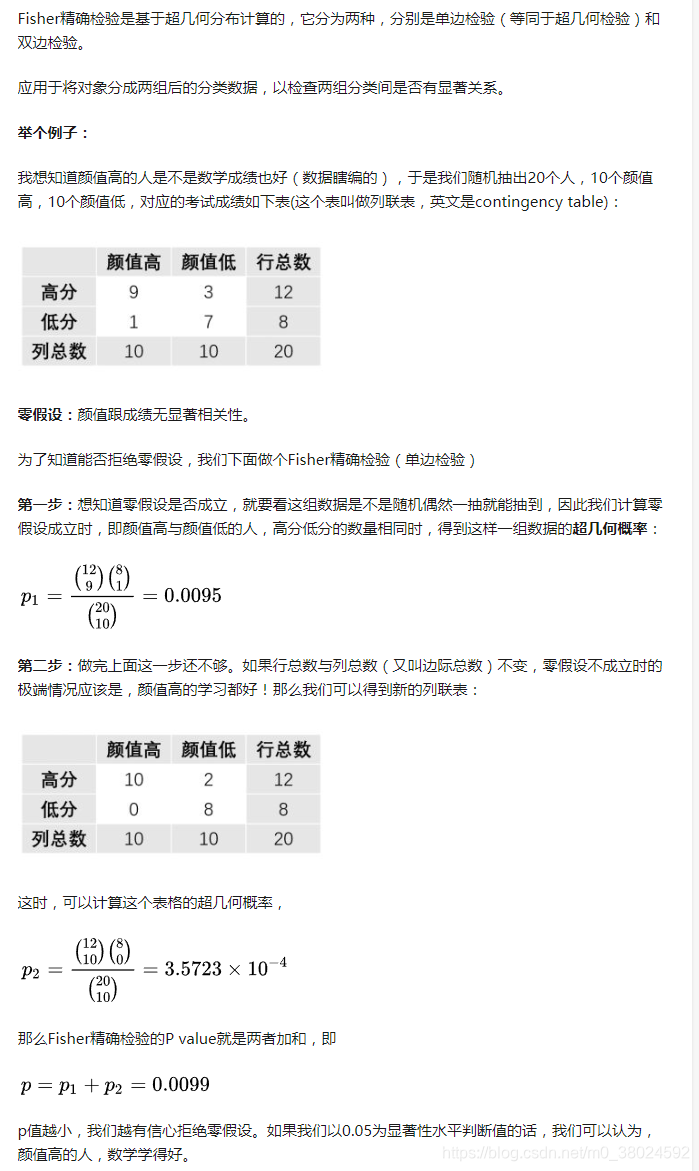 Fisher精确检验是基于超几何分布计算的，它分为两种，分别是单边检验（等同于超几何检验）和双边检验。

应用于将对象分成两组后的分类数据，以检查两组分类间是否有显著关系。

举个例子：

我想知道颜值高的人是不是数学成绩也好（数据瞎编的），于是我们随机抽出20个人，10个颜值高，10个颜值低，对应的考试成绩如下表(这个表叫做列联表，英文是contingency table)：

| | 颜值高 | 颜值低 | 行总数 |
|---|---|---|---|
| 高分 | 9 | 3 | 12 |
| 低分 | 1 | 7 | 8 |
| 列总数 | 10 | 10 | 20 |

零假设：颜值跟成绩无显著相关性。

为了知道能否拒绝零假设，我们下面做个Fisher精确检验（单边检验）

第一步：想知道零假设是否成立，就要看这组数据是不是随机偶然一抽就能抽到，因此我们计算零假设成立时，即颜值高与颜值低的人，高分低分的数量相同时，得到这样一组数据的超几何概率：

$p_1 = \frac{\binom{12}{9}\binom{8}{1}}{\binom{20}{10}} = 0.0095$

第二步：做完上面这一步还不够。如果行总数与列总数（又叫边际总数）不变，零假设不成立时的极端情况应该是，颜值高的学习都好！那么我们可以得到新的列联表：

| | 颜值高 | 颜值低 | 行总数 |
|---|---|---|---|
| 高分 | 10 | 2 | 12 |
| 低分 | 0 | 8 | 8 |
| 列总数 | 10 | 10 | 20 |

这时，可以计算这个表格的超几何概率，

$p_2 = \frac{\binom{12}{10}\binom{8}{0}}{\binom{20}{10}} = 3.5723 \times 10^{-4}$

那么Fisher精确检验的P value就是两者加和，即

$p = p_1 + p_2 = 0.0099$

p值越小，我们越有信心拒绝零假设。如果我们以0.05为显著性水平判断值的话，我们可以认为，颜值高的人，数学学得好。

https://blog.csdn.net/m0_38024592